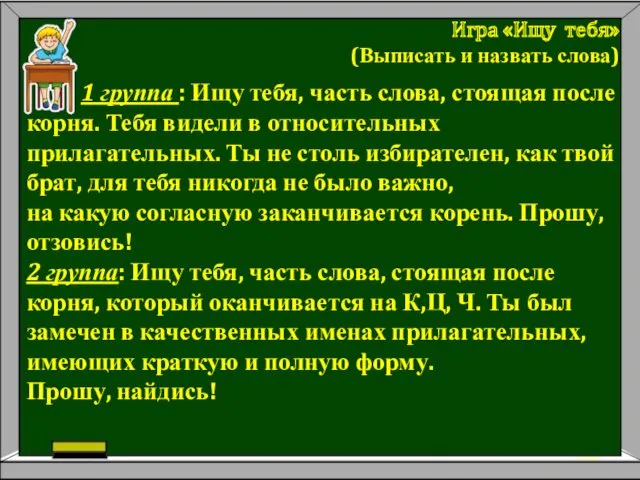 Игра «Ищу тебя»
(Выписать и назвать слова)

1 группа : Ищу тебя, часть слова, стоящая после корня. Тебя видели в относительных прилагательных. Ты не столь избирателен, как твой брат, для тебя никогда не было важно,
на какую согласную заканчивается корень. Прошу, отзовись!
2 группа: Ищу тебя, часть слова, стоящая после корня, который оканчивается на К,Ц, Ч. Ты был замечен в качественных именах прилагательных, имеющих краткую и полную форму.
Прошу, найдись!